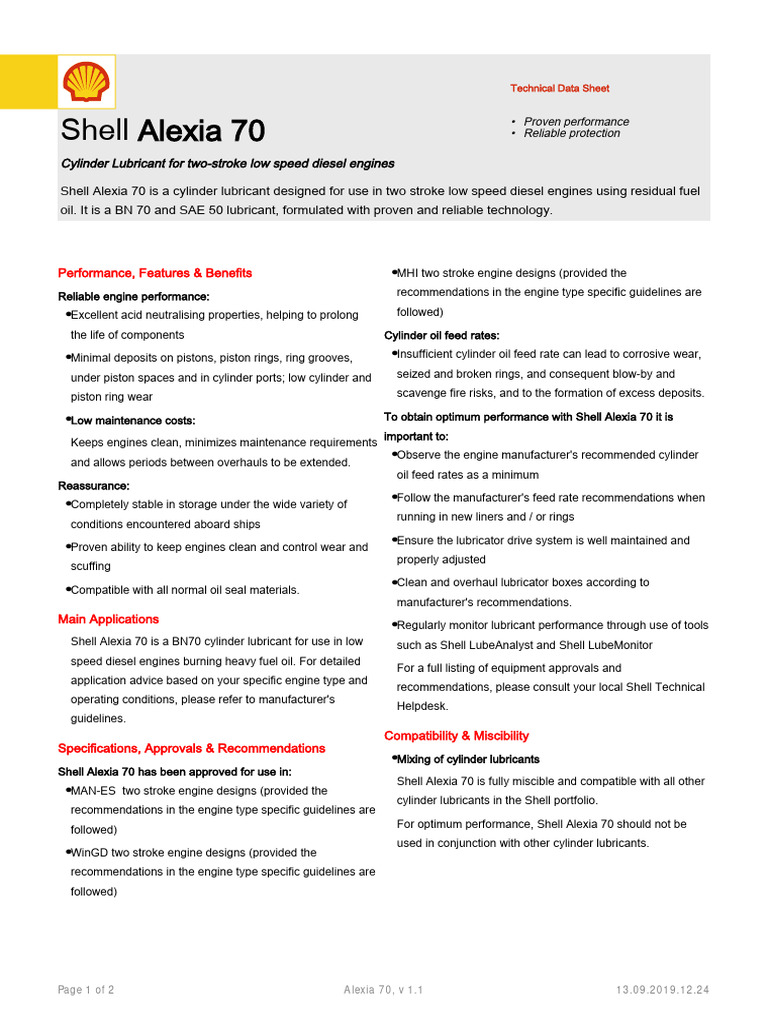 Technical Data Sheet

Shell Alexia 70

• Proven performance
• Reliable protection

Cylinder Lubricant for two-stroke low speed diesel engines

Shell Alexia 70 is a cylinder lubricant designed for use in two stroke low speed diesel engines using residual fuel oil. It is a BN 70 and SAE 50 lubricant, formulated with proven and reliable technology.

Performance, Features & Benefits

Reliable engine performance:

•Excellent acid neutralising properties, helping to prolong the life of components

•Minimal deposits on pistons, piston rings, ring grooves, under piston spaces and in cylinder ports; low cylinder and piston ring wear

•Low maintenance costs:

Keeps engines clean, minimizes maintenance requirements and allows periods between overhauls to be extended.

Reassurance:

•Completely stable in storage under the wide variety of conditions encountered aboard ships

•Proven ability to keep engines clean and control wear and scuffing

•Compatible with all normal oil seal materials.

Main Applications

Shell Alexia 70 is a BN70 cylinder lubricant for use in low speed diesel engines burning heavy fuel oil. For detailed application advice based on your specific engine type and operating conditions, please refer to manufacturer's guidelines.

Specifications, Approvals & Recommendations

Shell Alexia 70 has been approved for use in:

•MAN-ES two stroke engine designs (provided the recommendations in the engine type specific guidelines are followed)

•WinGD two stroke engine designs (provided the recommendations in the engine type specific guidelines are followed)

•MHI two stroke engine designs (provided the recommendations in the engine type specific guidelines are followed)

Cylinder oil feed rates:

•Insufficient cylinder oil feed rate can lead to corrosive wear, seized and broken rings, and consequent blow-by and scavenge fire risks, and to the formation of excess deposits.

To obtain optimum performance with Shell Alexia 70 it is important to:

•Observe the engine manufacturer's recommended cylinder oil feed rates as a minimum

•Follow the manufacturer's feed rate recommendations when running in new liners and / or rings

•Ensure the lubricator drive system is well maintained and properly adjusted

•Clean and overhaul lubricator boxes according to manufacturer's recommendations.

•Regularly monitor lubricant performance through use of tools such as Shell LubeAnalyst and Shell LubeMonitor

For a full listing of equipment approvals and recommendations, please consult your local Shell Technical Helpdesk.

Compatibility & Miscibility

•Mixing of cylinder lubricants

Shell Alexia 70 is fully miscible and compatible with all other cylinder lubricants in the Shell portfolio.

For optimum performance, Shell Alexia 70 should not be used in conjunction with other cylinder lubricants.

Page 1 of 2 Alexia 70, v 1.1 13.09.2019.12.24